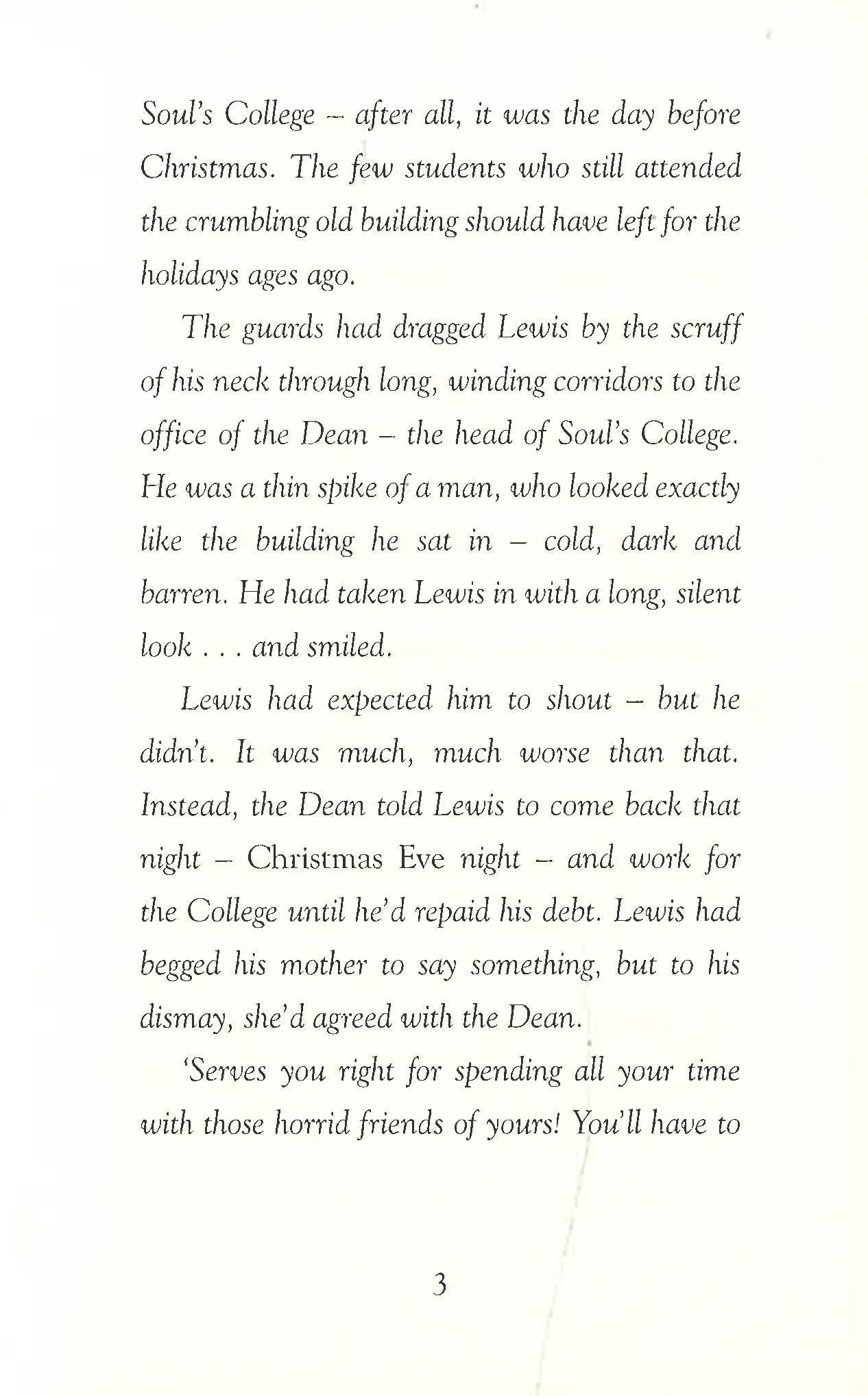 Soul's College – after all, it was the day before Christmas. The few students who still attended the crumbling old building should have left for the holidays ages ago.

The guards had dragged Lewis by the scruff of his neck through long, winding corridors to the office of the Dean – the head of Soul's College. He was a thin spike of a man, who looked exactly like the building he sat in – cold, dark and barren. He had taken Lewis in with a long, silent look . . . and smiled.

Lewis had expected him to shout – but he didn't. It was much, much worse than that. Instead, the Dean told Lewis to come back that night – Christmas Eve night – and work for the College until he'd repaid his debt. Lewis had begged his mother to say something, but to his dismay, she'd agreed with the Dean.

'Serves you right for spending all your time with those horrid friends of yours! You'll have to

3